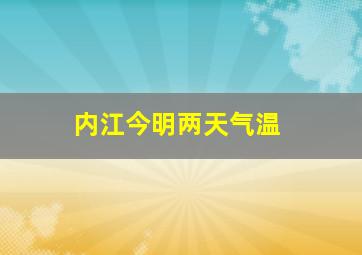 内江今明两天气温